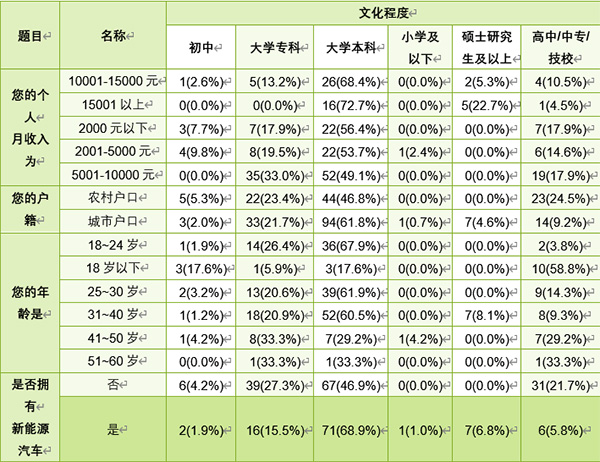 | 题目 | 名称 | 文化程度 | | | | | |
|---|---|---|---|---|---|---|---|
| | | 初中 | 大学专科 | 大学本科 | 小学及以下 | 硕士研究生及以上 | 高中/中专/技校 |
| 您的个人月收入为 | 10001-15000元 | 1(2.6%) | 5(13.2%) | 26(68.4%) | 0(0.0%) | 2(5.3%) | 4(10.5%) |
| | 15001以上 | 0(0.0%) | 0(0.0%) | 16(72.7%) | 0(0.0%) | 5(22.7%) | 1(4.5%) |
| | 2000元以下 | 3(7.7%) | 7(17.9%) | 22(56.4%) | 0(0.0%) | 0(0.0%) | 7(17.9%) |
| | 2001-5000元 | 4(9.8%) | 8(19.5%) | 22(53.7%) | 1(2.4%) | 0(0.0%) | 6(14.6%) |
| | 5001-10000元 | 0(0.0%) | 35(33.0%) | 52(49.1%) | 0(0.0%) | 0(0.0%) | 19(17.9%) |
| 您的户籍 | 农村户口 | 5(5.3%) | 22(23.4%) | 44(46.8%) | 0(0.0%) | 0(0.0%) | 23(24.5%) |
| | 城市户口 | 3(2.0%) | 33(21.7%) | 94(61.8%) | 1(0.7%) | 7(4.6%) | 14(9.2%) |
| 您的年龄是 | 18~24岁 | 1(1.9%) | 14(26.4%) | 36(67.9%) | 0(0.0%) | 0(0.0%) | 2(3.8%) |
| | 18岁以下 | 3(17.6%) | 1(5.9%) | 3(17.6%) | 0(0.0%) | 0(0.0%) | 10(58.8%) |
| | 25~30岁 | 2(3.2%) | 13(20.6%) | 39(61.9%) | 0(0.0%) | 0(0.0%) | 9(14.3%) |
| | 31~40岁 | 1(1.2%) | 18(20.9%) | 52(60.5%) | 0(0.0%) | 7(8.1%) | 8(9.3%) |
| | 41~50岁 | 1(4.2%) | 8(33.3%) | 7(29.2%) | 1(4.2%) | 0(0.0%) | 7(29.2%) |
| | 51~60岁 | 0(0.0%) | 1(33.3%) | 1(33.3%) | 0(0.0%) | 0(0.0%) | 1(33.3%) |
| 是否拥有新能源汽车 | 否 | 6(4.2%) | 39(27.3%) | 67(46.9%) | 0(0.0%) | 0(0.0%) | 31(21.7%) |
| | 是 | 2(1.9%) | 16(15.5%) | 71(68.9%) | 1(1.0%) | 7(6.8%) | 6(5.8%) |